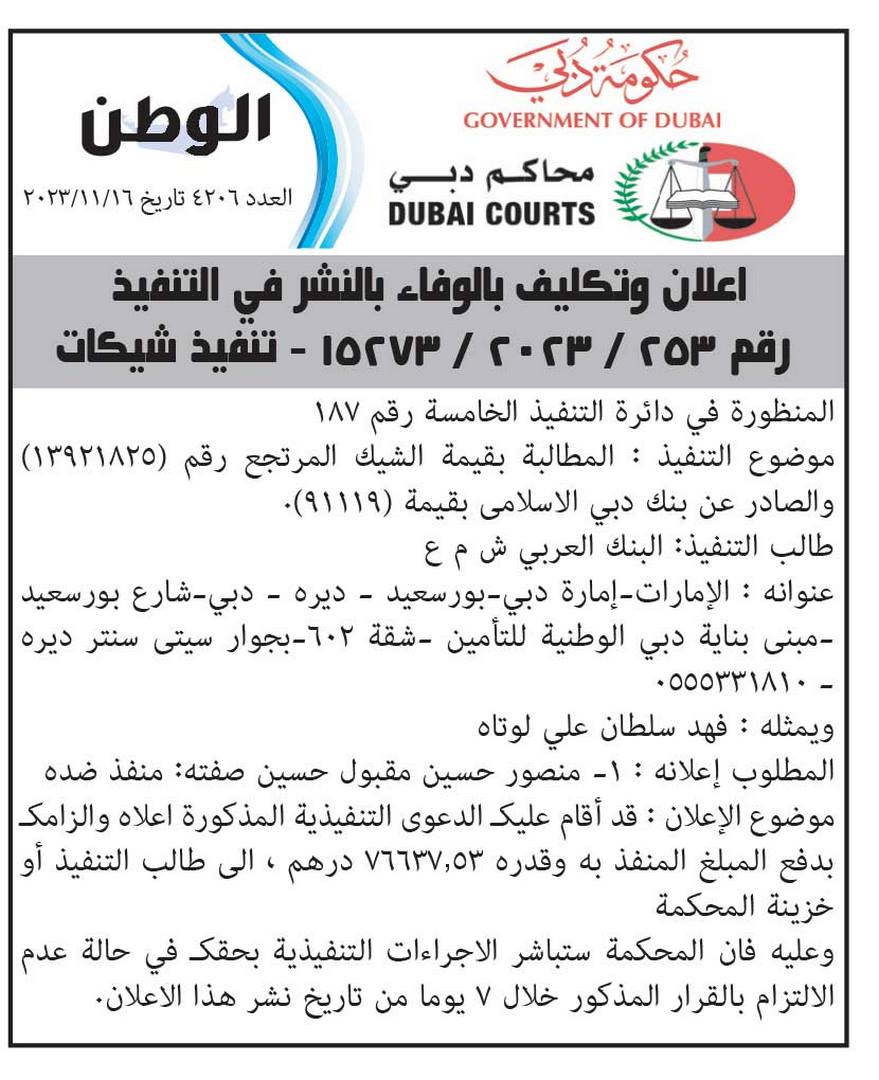 حكومة دبي
GOVERNMENT OF DUBAI

محاكم دبي
DUBAI COURTS

الوطن
العدد ٤٢٠٦ تاريخ ٢٠٢٣/١١/١٦

اعلان وتكليف بالوفاء بالنشر في التنفيذ
رقم ٢٥٣ / ٢٠٢٣ / ١٥٢٧٣ - تنفيذ شيكات

المنظورة في دائرة التنفيذ الخامسة رقم ١٨٧
موضوع التنفيذ : المطالبة بقيمة الشيك المرتجع رقم (١٣٩٢١٨٢٥) والصادر عن بنك دبي الاسلامى بقيمة (٩١١١٩).
طالب التنفيذ: البنك العربي ش م ع
عنوانه : الإمارات-إمارة دبي-بورسعيد - ديره - دبي-شارع بورسعيد -مبنى بناية دبي الوطنية للتأمين -شقة ٦٠٢-بجوار سيتى سنتر ديره - ٠٥٥٥٣٣١٨١٠
ويمثله : فهد سلطان علي لوتاه
المطلوب إعلانه : ١- منصور حسين مقبول حسين صفته: منفذ ضده
موضوع الإعلان : قد أقام عليك الدعوى التنفيذية المذكورة اعلاه والزامك بدفع المبلغ المنفذ به وقدره ٧٦٦٣٧,٥٣ درهم ، الى طالب التنفيذ أو خزينة المحكمة
وعليه فان المحكمة ستباشر الاجراءات التنفيذية بحقك في حالة عدم الالتزام بالقرار المذكور خلال ٧ يوما من تاريخ نشر هذا الاعلان.